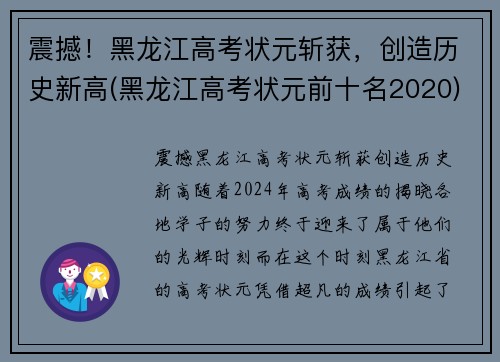 震撼！黑龙江高考状元斩获，创造历史新高(黑龙江高考状元前十名2020)

震撼黑龙江高考状元斩获创造历史新高随着2024年高考成绩的揭晓各地学子的努力终于迎来了属于他们的光辉时刻而在这个时刻黑龙江省的高考状元凭借超凡的成绩引起了